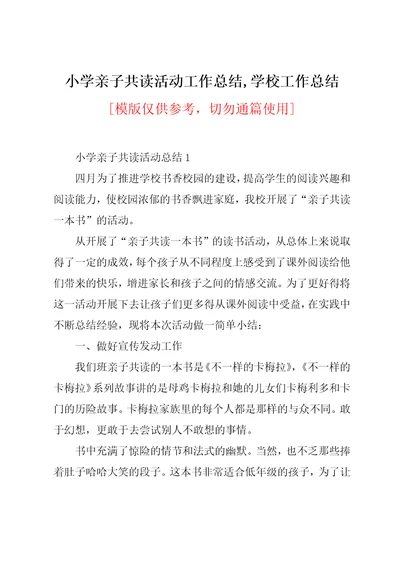 小学亲子共读活动工作总结,学校工作总结

[模版仅供参考，切勿通篇使用]

小学亲子共读活动总结1

四月为了推进学校书香校园的建设，提高学生的阅读兴趣和阅读能力，使校园浓郁的书香飘进家庭，我校开展了“亲子共读一本书”的活动。

从开展了“亲子共读一本书”的读书活动，从总体上来说取得了一定的成效，每个孩子从不同程度上感受到了课外阅读给他们带来的快乐，增进家长和孩子之间的情感交流。为了更好得将这一活动开展下去让孩子们更多得从课外阅读中受益，在实践中不断总结经验，现将本次活动做一简单小结：

一、做好宣传发动工作

我们班亲子共读的一本书是《不一样的卡梅拉》，《不一样的卡梅拉》系列故事讲的是母鸡卡梅拉和她的儿女们卡梅利多和卡门的历险故事。卡梅拉家族里的每个人都是那样的与众不同。敢于幻想，更敢于去尝试别人不敢想的事情。

书中充满了惊险的情节和法式的幽默。当然，也不乏那些捧着肚子哈哈大笑的段子。这本书非常适合低年级的孩子，为了让